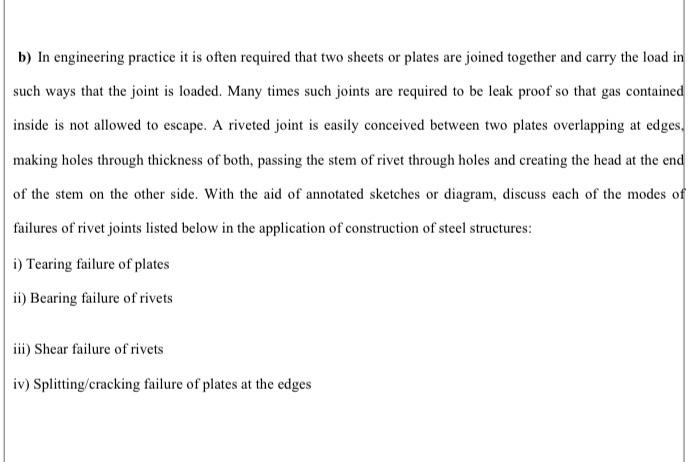 b) In engineering practice it is often required that two sheets or plates are joined together and carry the load in such ways that the joint is loaded. Many times such joints are required to be leak proof so that gas contained inside is not allowed to escape. A riveted joint is easily conceived between two plates overlapping at edges, making holes through thickness of both, passing the stem of rivet through holes and creating the head at the end of the stem on the other side. With the aid of annotated sketches or diagram, discuss each of the modes of failures of rivet joints listed below in the application of construction of steel structures:

i) Tearing failure of plates

ii) Bearing failure of rivets

iii) Shear failure of rivets

iv) Splitting/cracking failure of plates at the edges